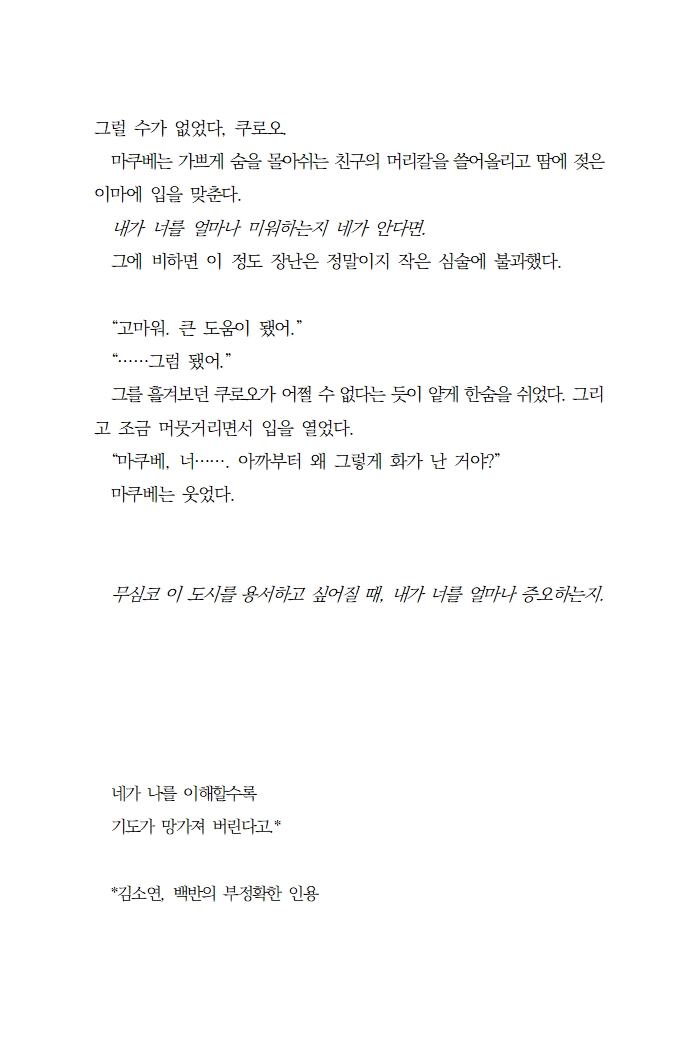 그럴 수가 없었다, 쿠로오.

마쿠베는 가쁘게 숨을 몰아쉬는 친구의 머리칼을 쓸어올리고 땀에 젖은 이마에 입을 맞춘다.

내가 너를 얼마나 미워하는지 네가 안다면.

그에 비하면 이 정도 장난은 정말이지 작은 심술에 불과했다.

“고마워. 큰 도움이 됐어.”

“……그럼 됐어.”

그를 흘겨보던 쿠로오가 어쩔 수 없다는 듯이 얕게 한숨을 쉬었다. 그리고 조금 머뭇거리면서 입을 열었다.

“마쿠베, 너……. 아까부터 왜 그렇게 화가 난 거야?”

마쿠베는 웃었다.

무심코 이 도시를 용서하고 싶어질 때, 내가 너를 얼마나 증오하는지.

네가 나를 이해할수록
기도가 망가져 버린다고.*

*김소연, 백반의 부정확한 인용